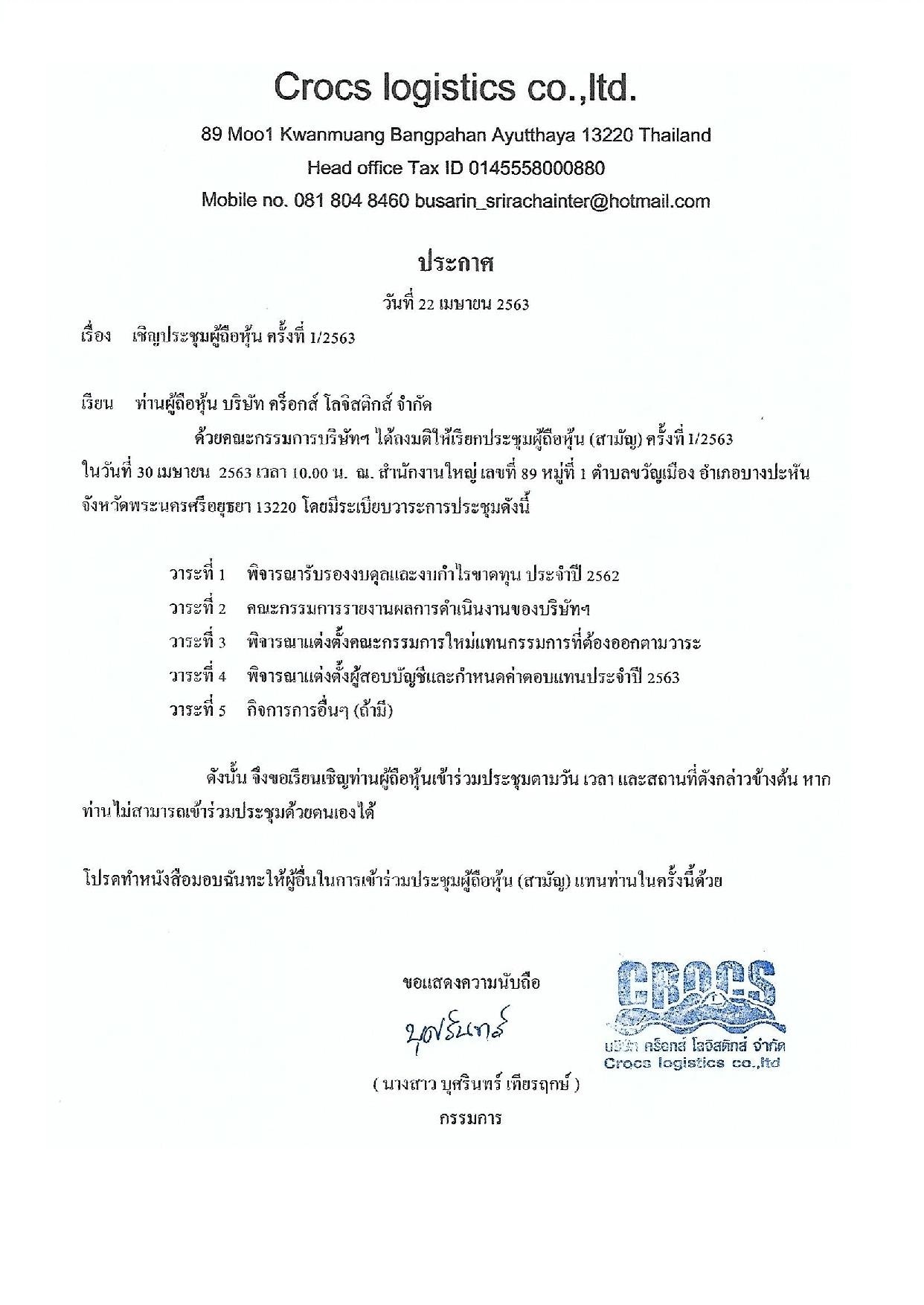 Crocs logistics co.,ltd.

89 Moo1 Kwanmuang Bangpahan Ayutthaya 13220 Thailand

Head office Tax ID 0145558000880

Mobile no. 081 804 8460 busarin_srirachainter@hotmail.com

ประกาศ

วันที่ 22 เมษายน 2563

เรื่อง เชิญประชุมผู้ถือหุ้น ครั้งที่ 1/2563

เรียน ท่านผู้ถือหุ้น บริษัท คร็อกส์ โลจิสติกส์ จำกัด

ด้วยคณะกรรมการบริษัทฯ ได้ลงมติให้เรียกประชุมผู้ถือหุ้น (สามัญ) ครั้งที่ 1/2563 ในวันที่ 30 เมษายน 2563 เวลา 10.00 น. ณ. สำนักงานใหญ่ เลขที่ 89 หมู่ที่ 1 ตำบลขวัญเมือง อำเภอบางปะหัน จังหวัดพระนครศรีอยุธยา 13220 โดยมีระเบียบวาระการประชุมดังนี้

วาระที่ 1 พิจารณารับรองงบดุลและงบกำไรขาดทุน ประจำปี 2562

วาระที่ 2 คณะกรรมการรายงานผลการดำเนินงานของบริษัทฯ

วาระที่ 3 พิจารณาแต่งตั้งคณะกรรมการใหม่แทนกรรมการที่ต้องออกตามวาระ

วาระที่ 4 พิจารณาแต่งตั้งผู้สอบบัญชีและกำหนดค่าตอบแทนประจำปี 2563

วาระที่ 5 กิจการการอื่นๆ (ถ้ามี)

ดังนั้น จึงขอเรียนเชิญท่านผู้ถือหุ้นเข้าร่วมประชุมตามวัน เวลา และสถานที่ดังกล่าวข้างต้น หากท่านไม่สามารถเข้าร่วมประชุมด้วยตนเองได้

โปรดทำหนังสือมอบฉันทะให้ผู้อื่นในการเข้าร่วมประชุมผู้ถือหุ้น (สามัญ) แทนท่านในครั้งนี้ด้วย

ขอแสดงความนับถือ

บุศรินทร์

( นางสาว บุศรินทร์ เทียรฤกษ์ )

กรรมการ

CROCS
บริษัท คร็อกส์ โลจิสติกส์ จำกัด
Crocs logistics co.,ltd